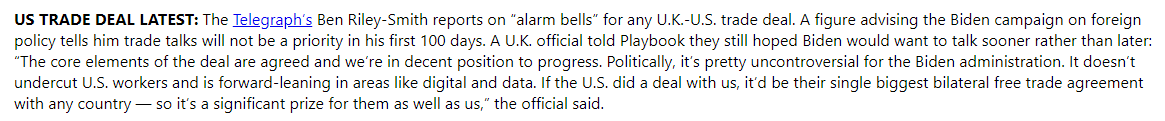 US TRADE DEAL LATEST: The Telegraph's Ben Riley-Smith reports on "alarm bells" for any U.K.-U.S. trade deal. A figure advising the Biden campaign on foreign policy tells him trade talks will not be a priority in his first 100 days. A U.K. official told Playbook they still hoped Biden would want to talk sooner rather than later: "The core elements of the deal are agreed and we're in decent position to progress. Politically, it's pretty uncontroversial for the Biden administration. It doesn't undercut U.S. workers and is forward-leaning in areas like digital and data. If the U.S. did a deal with us, it'd be their single biggest bilateral free trade agreement with any country — so it's a significant prize for them as well as us," the official said.